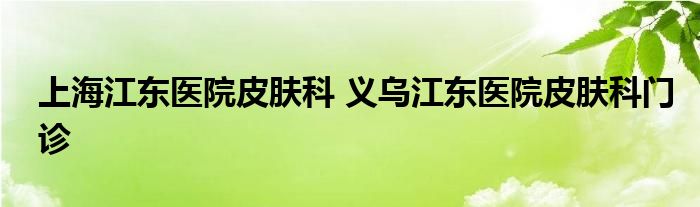 上海江东医院皮肤科 义乌江东医院皮肤科门诊